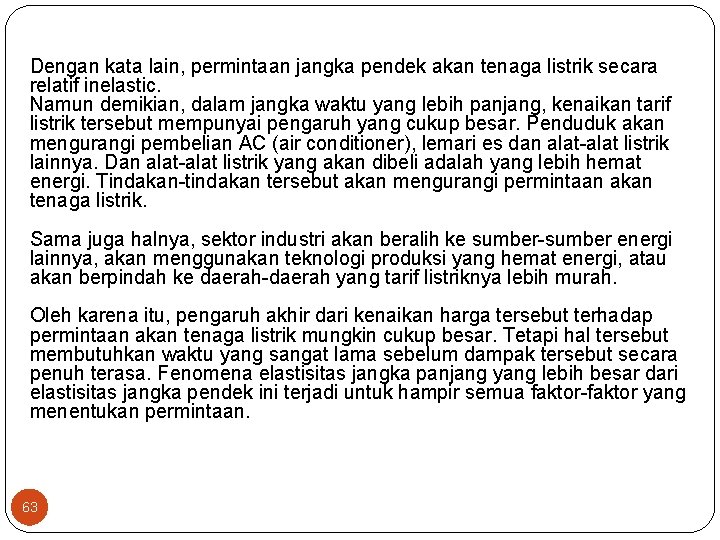 Dengan kata lain, permintaan jangka pendek akan tenaga listrik secara relatif inelastic.
Namun demikian, dalam jangka waktu yang lebih panjang, kenaikan tarif listrik tersebut mempunyai pengaruh yang cukup besar. Penduduk akan mengurangi pembelian AC (air conditioner), lemari es dan alat-alat listrik lainnya. Dan alat-alat listrik yang akan dibeli adalah yang lebih hemat energi. Tindakan-tindakan tersebut akan mengurangi permintaan akan tenaga listrik.

Sama juga halnya, sektor industri akan beralih ke sumber-sumber energi lainnya, akan menggunakan teknologi produksi yang hemat energi, atau akan berpindah ke daerah-daerah yang tarif listriknya lebih murah.

Oleh karena itu, pengaruh akhir dari kenaikan harga tersebut terhadap permintaan akan tenaga listrik mungkin cukup besar. Tetapi hal tersebut membutuhkan waktu yang sangat lama sebelum dampak tersebut secara penuh terasa. Fenomena elastisitas jangka panjang yang lebih besar dari elastisitas jangka pendek ini terjadi untuk hampir semua faktor-faktor yang menentukan permintaan.

63